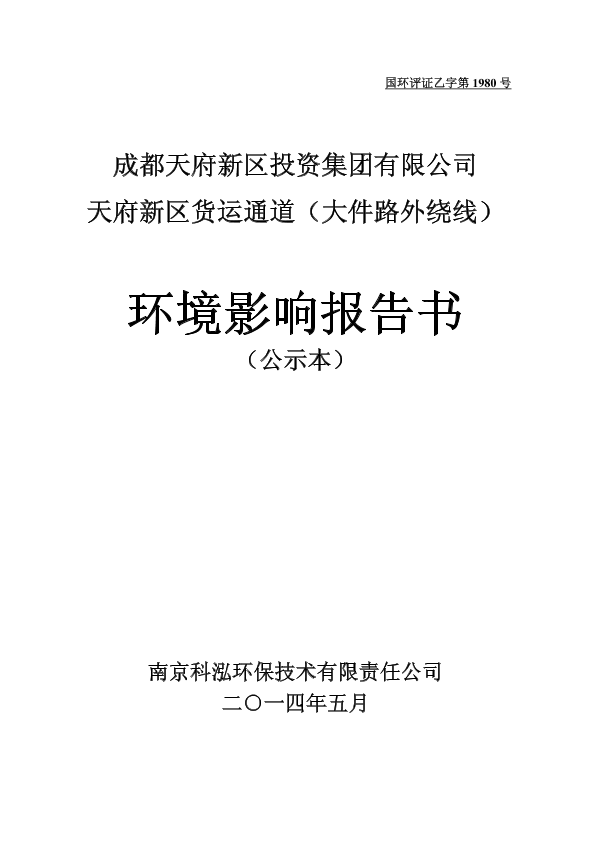 国环评证乙字第1980号

成都天府新区投资集团有限公司
天府新区货运通道（大件路外绕线）

环境影响报告书
（公示本）

南京科泓环保技术有限责任公司
二〇一四年五月